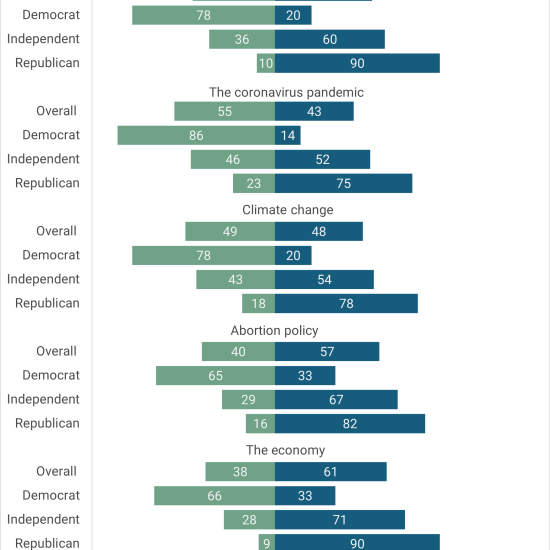 Democrat 78 20
Independent 36 60
Republican 10 90

The coronavirus pandemic

Overall 55 43
Democrat 86 14
Independent 46 52
Republican 23 75

Climate change

Overall 49 48
Democrat 78 20
Independent 43 54
Republican 18 78

Abortion policy

Overall 40 57
Democrat 65 33
Independent 29 67
Republican 16 82

The economy

Overall 38 61
Democrat 66 33
Independent 28 71
Republican 9 90